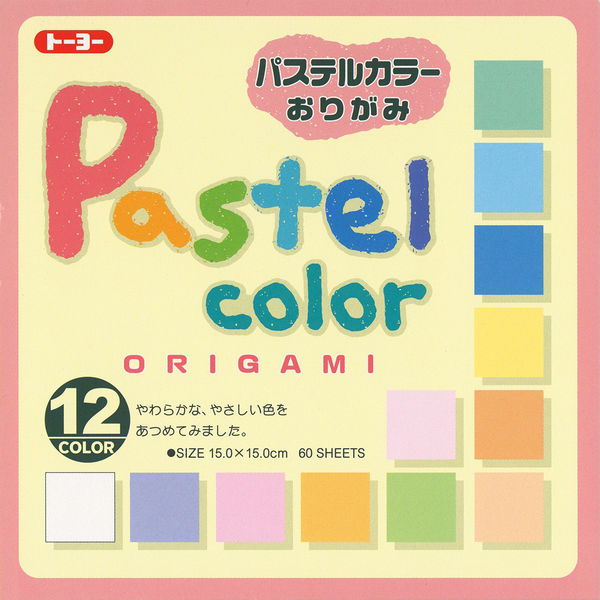 トーヨー

パステルカラー
おりがみ

Pastel
color

ORIGAMI

12
COLOR

やわらかな、やさしい色を
あつめてみました。

●SIZE 15.0×15.0cm 60 SHEETS